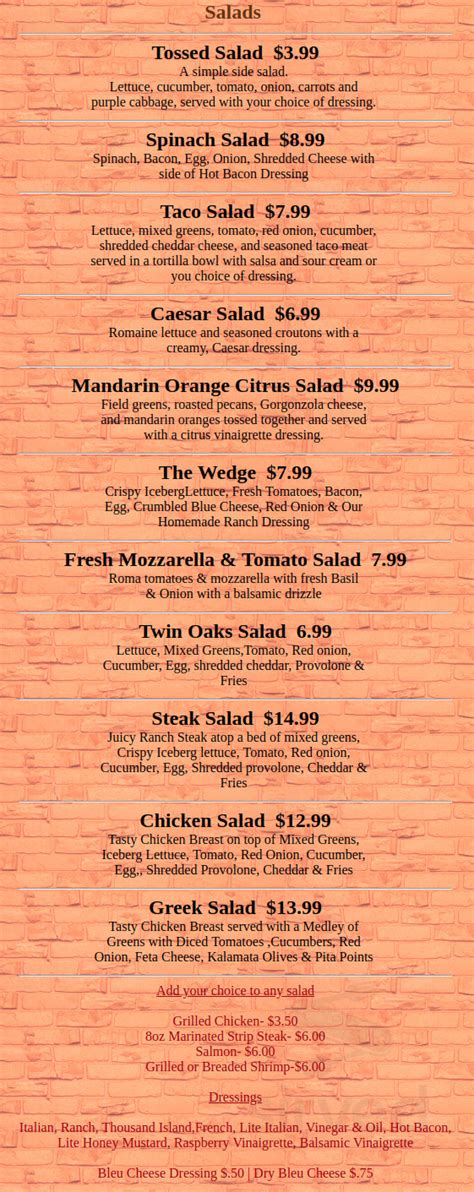 Salads

Tossed Salad $3.99
A simple side salad.
Lettuce, cucumber, tomato, onion, carrots and purple cabbage, served with your choice of dressing.

Spinach Salad $8.99
Spinach, Bacon, Egg, Onion, Shredded Cheese with side of Hot Bacon Dressing

Taco Salad $7.99
Lettuce, mixed greens, tomato, red onion, cucumber, shredded cheddar cheese, and seasoned taco meat served in a tortilla bowl with salsa and sour cream or you choice of dressing.

Caesar Salad $6.99
Romaine lettuce and seasoned croutons with a creamy, Caesar dressing.

Mandarin Orange Citrus Salad $9.99
Field greens, roasted pecans, Gorgonzola cheese, and mandarin oranges tossed together and served with a citrus vinaigrette dressing.

The Wedge $7.99
Crispy IcebergLettuce, Fresh Tomatoes, Bacon, Egg, Crumbled Blue Cheese, Red Onion & Our Homemade Ranch Dressing

Fresh Mozzarella & Tomato Salad 7.99
Roma tomatoes & mozzarella with fresh Basil & Onion with a balsamic drizzle

Twin Oaks Salad 6.99
Lettuce, Mixed Greens,Tomato, Red onion, Cucumber, Egg, shredded cheddar, Provolone & Fries

Steak Salad $14.99
Juicy Ranch Steak atop a bed of mixed greens, Crispy Iceberg lettuce, Tomato, Red onion, Cucumber, Egg, Shredded provolone, Cheddar & Fries

Chicken Salad $12.99
Tasty Chicken Breast on top of Mixed Greens, Iceberg Lettuce, Tomato, Red Onion, Cucumber, Egg,, Shredded Provolone, Cheddar & Fries

Greek Salad $13.99
Tasty Chicken Breast served with a Medley of Greens with Diced Tomatoes ,Cucumbers, Red Onion, Feta Cheese, Kalamata Olives & Pita Points

Add your choice to any salad

Grilled Chicken- $3.50
8oz Marinated Strip Steak- $6.00
Salmon- $6.00
Grilled or Breaded Shrimp-$6.00

Dressings

Italian, Ranch, Thousand Island,French, Lite Italian, Vinegar & Oil, Hot Bacon, Lite Honey Mustard, Raspberry Vinaigrette, Balsamic Vinaigrette

Bleu Cheese Dressing $.50 | Dry Bleu Cheese $.75